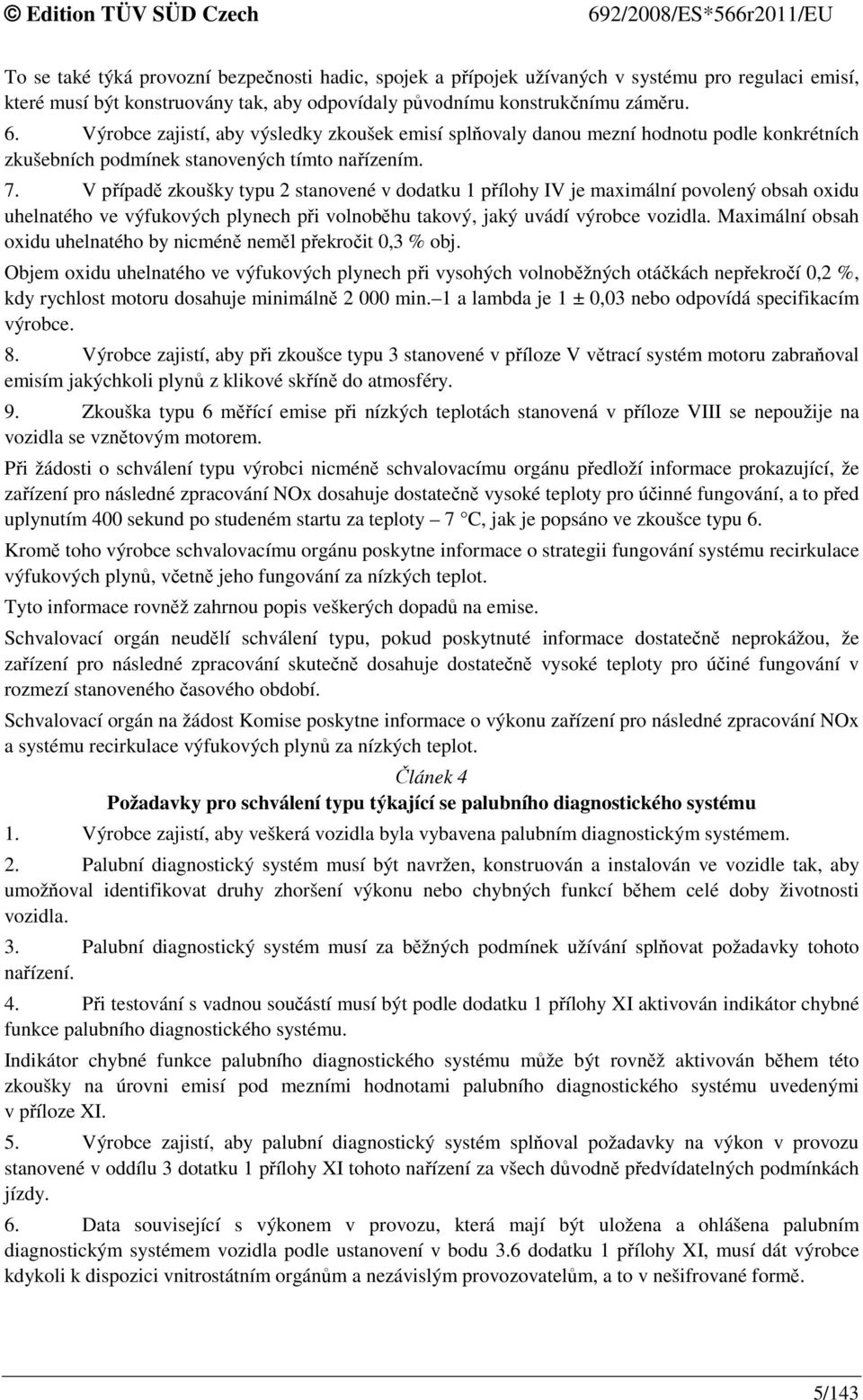 © Edition TÜV SÜD Czech 692/2008/ES*566r2011/EU

To se také týká provozní bezpečnosti hadic, spojek a přípojek užívaných v systému pro regulaci emisí, které musí být konstruovány tak, aby odpovídaly původnímu konstrukčnímu záměru.

6. Výrobce zajistí, aby výsledky zkoušek emisí splňovaly danou mezní hodnotu podle konkrétních zkušebních podmínek stanovených tímto nařízením.

7. V případě zkoušky typu 2 stanovené v dodatku 1 přílohy IV je maximální povolený obsah oxidu uhelnatého ve výfukových plynech při volnoběhu takový, jaký uvádí výrobce vozidla. Maximální obsah oxidu uhelnatého by nicméně neměl překročit 0,3 % obj.

Objem oxidu uhelnatého ve výfukových plynech při vysohých volnoběžných otáčkách nepřekročí 0,2 %, kdy rychlost motoru dosahuje minimálně 2 000 min.–1 a lambda je 1 ± 0,03 nebo odpovídá specifikacím výrobce.

8. Výrobce zajistí, aby při zkoušce typu 3 stanovené v příloze V větrací systém motoru zabraňoval emisím jakýchkoli plynů z klikové skříně do atmosféry.

9. Zkouška typu 6 měřící emise při nízkých teplotách stanovená v příloze VIII se nepoužije na vozidla se vznětovým motorem.

Při žádosti o schválení typu výrobci nicméně schvalovacímu orgánu předloží informace prokazující, že zařízení pro následné zpracování NOx dosahuje dostatečně vysoké teploty pro účinné fungování, a to před uplynutím 400 sekund po studeném startu za teploty – 7 °C, jak je popsáno ve zkoušce typu 6.

Kromě toho výrobce schvalovacímu orgánu poskytne informace o strategii fungování systému recirkulace výfukových plynů, včetně jeho fungování za nízkých teplot.

Tyto informace rovněž zahrnou popis veškerých dopadů na emise.

Schvalovací orgán neudělí schválení typu, pokud poskytnuté informace dostatečně neprokážou, že zařízení pro následné zpracování skutečně dosahuje dostatečně vysoké teploty pro účiné fungování v rozmezí stanoveného časového období.

Schvalovací orgán na žádost Komise poskytne informace o výkonu zařízení pro následné zpracování NOx a systému recirkulace výfukových plynů za nízkých teplot.

Článek 4
Požadavky pro schválení typu týkající se palubního diagnostického systému

1. Výrobce zajistí, aby veškerá vozidla byla vybavena palubním diagnostickým systémem.

2. Palubní diagnostický systém musí být navržen, konstruován a instalován ve vozidle tak, aby umožňoval identifikovat druhy zhoršení výkonu nebo chybných funkcí během celé doby životnosti vozidla.

3. Palubní diagnostický systém musí za běžných podmínek užívání splňovat požadavky tohoto nařízení.

4. Při testování s vadnou součástí musí být podle dodatku 1 přílohy XI aktivován indikátor chybné funkce palubního diagnostického systému.

Indikátor chybné funkce palubního diagnostického systému může být rovněž aktivován během této zkoušky na úrovni emisí pod mezními hodnotami palubního diagnostického systému uvedenými v příloze XI.

5. Výrobce zajistí, aby palubní diagnostický systém splňoval požadavky na výkon v provozu stanovené v oddílu 3 dotatku 1 přílohy XI tohoto nařízení za všech důvodně předvídatelných podmínkách jízdy.

6. Data související s výkonem v provozu, která mají být uložena a ohlášena palubním diagnostickým systémem vozidla podle ustanovení v bodu 3.6 dodatku 1 přílohy XI, musí dát výrobce kdykoli k dispozici vnitrostátním orgánům a nezávislým provozovatelům, a to v nešifrované formě.

5/143